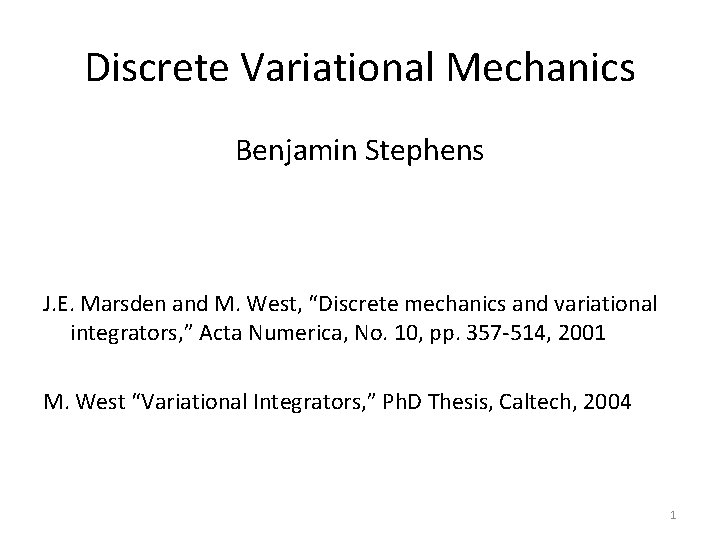 Discrete Variational Mechanics

Benjamin Stephens

J.E. Marsden and M. West, “Discrete mechanics and variational integrators,” Acta Numerica, No. 10, pp. 357-514, 2001

M. West “Variational Integrators,” PhD Thesis, Caltech, 2004

1